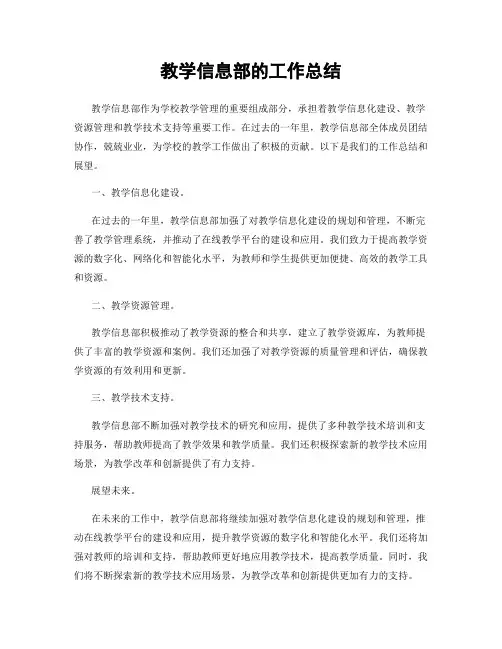 教学信息部的工作总结

教学信息部作为学校教学管理的重要组成部分，承担着教学信息化建设、教学资源管理和教学技术支持等重要工作。在过去的一年里，教学信息部全体成员团结协作，兢兢业业，为学校的教学工作做出了积极的贡献。以下是我们的工作总结和展望。

一、教学信息化建设。

在过去的一年里，教学信息部加强了对教学信息化建设的规划和管理，不断完善了教学管理系统，并推动了在线教学平台的建设和应用。我们致力于提高教学资源的数字化、网络化和智能化水平，为教师和学生提供更加便捷、高效的教学工具和资源。

二、教学资源管理。

教学信息部积极推动了教学资源的整合和共享，建立了教学资源库，为教师提供了丰富的教学资源和案例。我们还加强了对教学资源的质量管理和评估，确保教学资源的有效利用和更新。

三、教学技术支持。

教学信息部不断加强对教学技术的研究和应用，提供了多种教学技术培训和支持服务，帮助教师提高了教学效果和教学质量。我们还积极探索新的教学技术应用场景，为教学改革和创新提供了有力支持。

展望未来。

在未来的工作中，教学信息部将继续加强对教学信息化建设的规划和管理，推动在线教学平台的建设和应用，提升教学资源的数字化和智能化水平。我们还将加强对教师的培训和支持，帮助教师更好地应用教学技术，提高教学质量。同时，我们将不断探索新的教学技术应用场景，为教学改革和创新提供更加有力的支持。